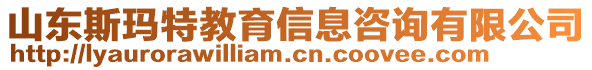 山东斯玛特教育信息咨询有限公司
http://lyaurorawilliam.cn.coovee.com